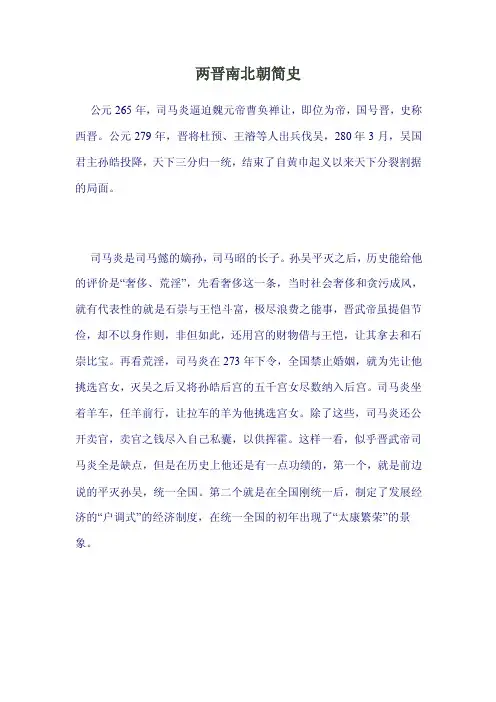 两晋南北朝简史

公元 265 年，司马炎逼迫魏元帝曹奂禅让，即位为帝，国号晋，史称西晋。公元 279 年，晋将杜预、王濬等人出兵伐吴，280 年 3 月，吴国君主孙皓投降，天下三分归一统，结束了自黄巾起义以来天下分裂割据的局面。

司马炎是司马懿的嫡孙，司马昭的长子。孙吴平灭之后，历史能给他的评价是“奢侈、荒淫”，先看奢侈这一条，当时社会奢侈和贪污成风，就有代表性的就是石崇与王恺斗富，极尽浪费之能事，晋武帝虽提倡节俭，却不以身作则，非但如此，还用宫的财物借与王恺，让其拿去和石崇比宝。再看荒淫，司马炎在 273 年下令，全国禁止婚姻，就为先让他挑选宫女，灭吴之后又将孙皓后宫的五千宫女尽数纳入后宫。司马炎坐着羊车，任羊前行，让拉车的羊为他挑选宫女。除了这些，司马炎还公开卖官，卖官之钱尽入自己私囊，以供挥霍。这样一看，似乎晋武帝司马炎全是缺点，但是在历史上他还是有一点功绩的，第一个，就是前边说的平灭孙吴，统一全国。第二个就是在全国刚统一后，制定了发展经济的“户调式”的经济制度，在统一全国的初年出现了“太康繁荣”的景象。